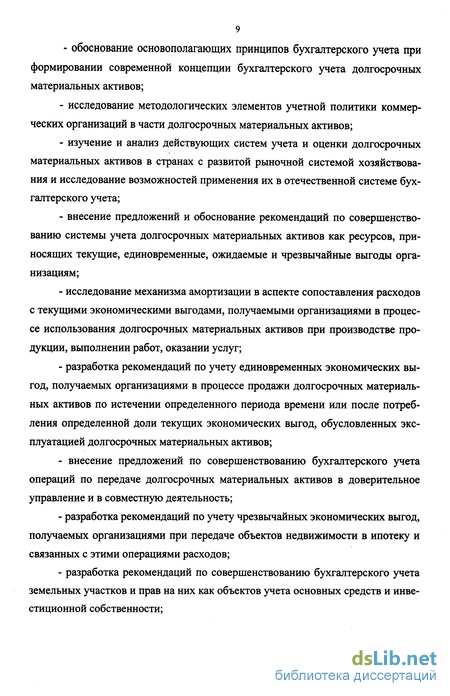 9

- обоснование основополагающих принципов бухгалтерского учета при формировании современной концепции бухгалтерского учета долгосрочных материальных активов;

- исследование методологических элементов учетной политики коммерческих организаций в части долгосрочных материальных активов;

- изучение и анализ действующих систем учета и оценки долгосрочных материальных активов в странах с развитой рыночной системой хозяйствования и исследование возможностей применения их в отечественной системе бухгалтерского учета;

- внесение предложений и обоснование рекомендаций по совершенствованию системы учета долгосрочных материальных активов как ресурсов, приносящих текущие, единовременные, ожидаемые и чрезвычайные выгоды организациям;

- исследование механизма амортизации в аспекте сопоставления расходов с текущими экономическими выгодами, получаемыми организациями в процессе использования долгосрочных материальных активов при производстве продукции, выполнении работ, оказании услуг;

- разработка рекомендаций по учету единовременных экономических выгод, получаемых организациями в процессе продажи долгосрочных материальных активов по истечении определенного периода времени или после потребления определенной доли текущих экономических выгод, обусловленных эксплуатацией долгосрочных материальных активов;

- внесение предложений по совершенствованию бухгалтерского учета операций по передаче долгосрочных материальных активов в доверительное управление и в совместную деятельность;

- разработка рекомендаций по учету чрезвычайных экономических выгод, получаемых организациями при передаче объектов недвижимости в ипотеку и связанных с этими операциями расходов;

- разработка рекомендаций по совершенствованию бухгалтерского учета земельных участков и прав на них как объектов учета основных средств и инвестиционной собственности;

dsLib.net
библиотека диссертаций